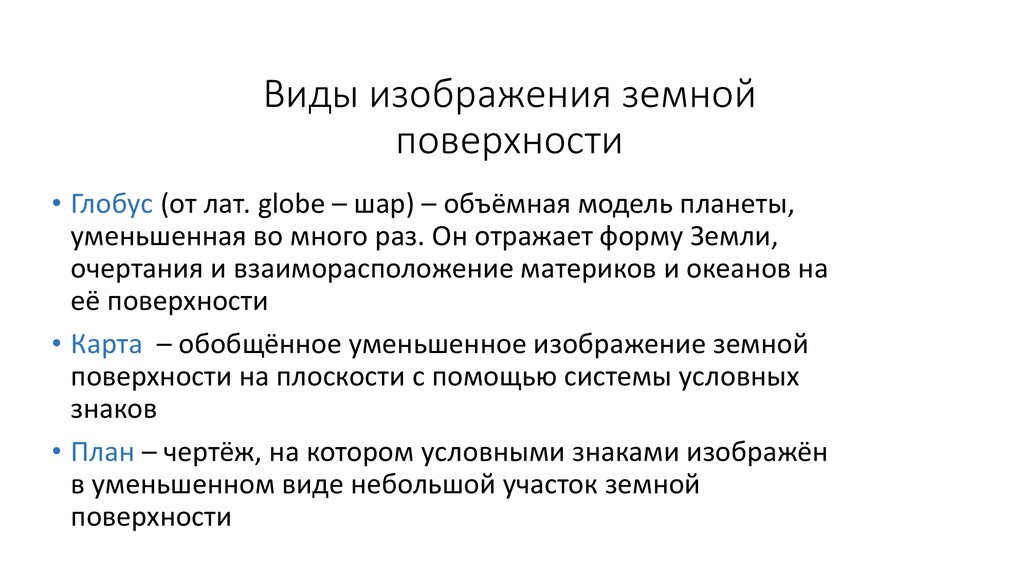 Виды изображения земной поверхности

• Глобус (от лат. globe – шар) – объёмная модель планеты, уменьшенная во много раз. Он отражает форму Земли, очертания и взаиморасположение материков и океанов на её поверхности

• Карта – обобщённое уменьшенное изображение земной поверхности на плоскости с помощью системы условных знаков

• План – чертёж, на котором условными знаками изображён в уменьшенном виде небольшой участок земной поверхности